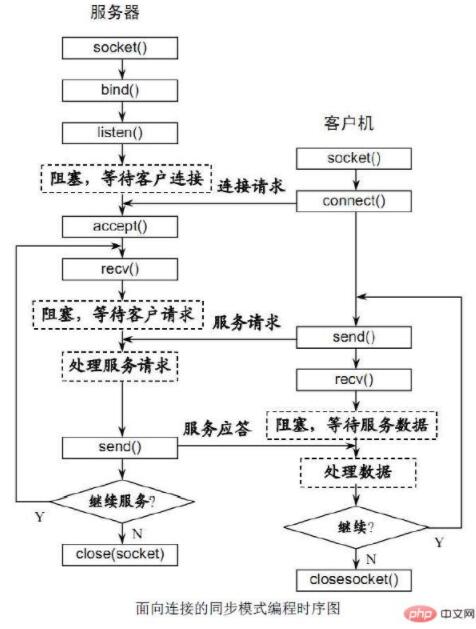 服务器

socket()

bind()

listen()

阻塞，等待客户连接

accept()

recv()

阻塞，等待客户请求

处理服务请求

send()

继续服务?

Y

N

close(socket)

客户机

socket()

连接请求

connect()

服务请求

send()

recv()

服务应答

阻塞，等待服务数据

处理数据

继续?

Y

N

closesocket()

面向连接的同步模式编程时序图

php 中文网